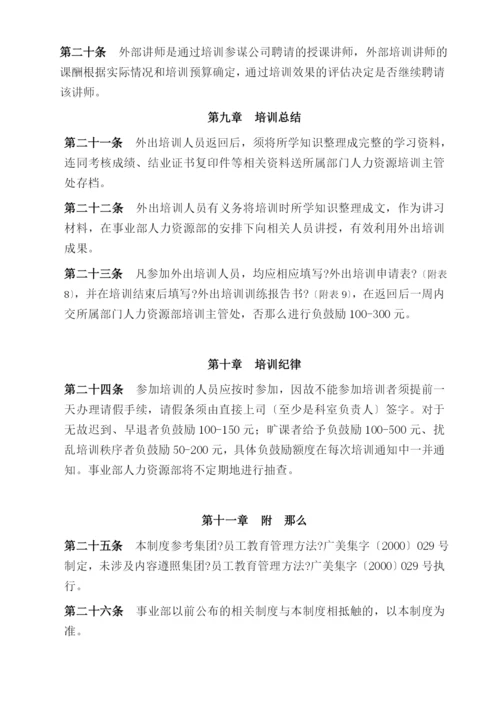 第二十条　外部讲师是通过培训参谋公司聘请的授课讲师，外部培训讲师的课酬根据实际情况和培训预算确定，通过培训效果的评估决定是否继续聘请该讲师。

第九章　培训总结

第二十一条　外出培训人员返回后，须将所学知识整理成完整的学习资料，连同考核成绩、结业证书复印件等相关资料送所属部门人力资源培训主管处存档。

第二十二条　外出培训人员有义务将培训时所学知识整理成文，作为讲习材料，在事业部人力资源部的安排下向相关人员讲授，有效利用外出培训成果。

第二十三条　凡参加外出培训人员，均应相应填写?外出培训申请表?〔附表8〕，并在培训结束后填写?外出培训训练报告书?〔附表9〕，在返回后一周内交所属部门人力资源部培训主管处，否那么进行负鼓励100-300元。

第十章　培训纪律

第二十四条　参加培训的人员应按时参加，因故不能参加培训者须提前一天办理请假手续，请假条须由直接上司〔至少是科室负责人〕签字。对于无故迟到、早退者负鼓励100-150元；旷课者给予负鼓励100-500元、扰乱培训秩序者负鼓励50-200元，具体负鼓励额度在每次培训通知中一并通知。事业部人力资源部将不定期地进行抽查。

第十一章　附　那么

第二十五条　本制度参考集团?员工教育管理方法?广美集字〔2000〕029号制定，未涉及内容遵照集团?员工教育管理方法?广美集字〔2000〕029号执行。

第二十六条　事业部以前公布的相关制度与本制度相抵触的，以本制度为准。